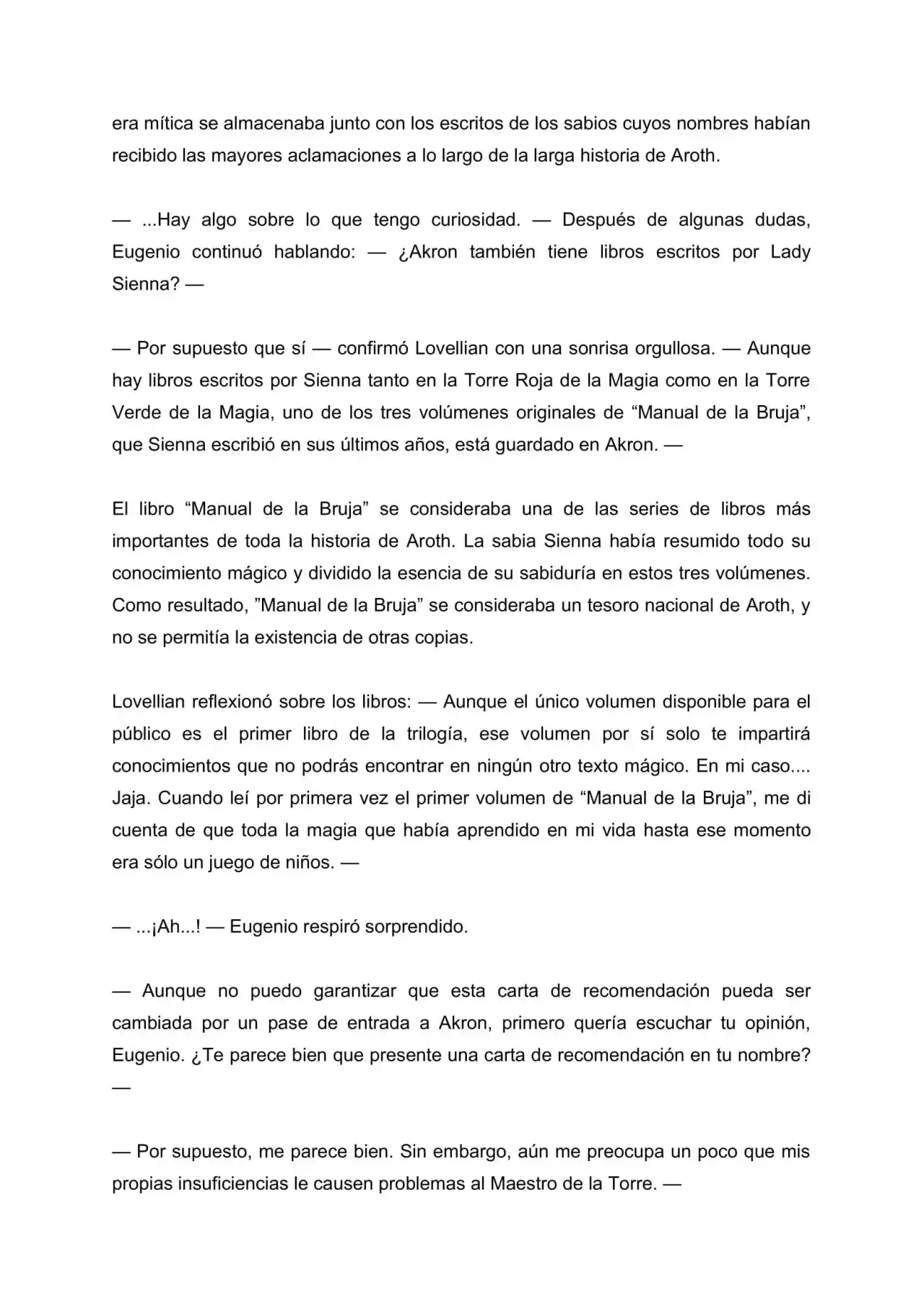 era mítica se almacenaba junto con los escritos de los sabios cuyos nombres habían recibido las mayores aclamaciones a lo largo de la larga historia de Aroth.

— ...Hay algo sobre lo que tengo curiosidad. — Después de algunas dudas, Eugenio continuó hablando: — ¿Akron también tiene libros escritos por Lady Sienna? —

— Por supuesto que sí — confirmó Lovellian con una sonrisa orgullosa. — Aunque hay libros escritos por Sienna tanto en la Torre Roja de la Magia como en la Torre Verde de la Magia, uno de los tres volúmenes originales de “Manual de la Bruja”, que Sienna escribió en sus últimos años, está guardado en Akron. —

El libro “Manual de la Bruja” se consideraba una de las series de libros más importantes de toda la historia de Aroth. La sabia Sienna había resumido todo su conocimiento mágico y dividido la esencia de su sabiduría en estos tres volúmenes. Como resultado, ”Manual de la Bruja” se consideraba un tesoro nacional de Aroth, y no se permitía la existencia de otras copias.

Lovellian reflexionó sobre los libros: — Aunque el único volumen disponible para el público es el primer libro de la trilogía, ese volumen por sí solo te impartirá conocimientos que no podrás encontrar en ningún otro texto mágico. En mi caso.... Jaja. Cuando leí por primera vez el primer volumen de “Manual de la Bruja”, me di cuenta de que toda la magia que había aprendido en mi vida hasta ese momento era sólo un juego de niños. —

— ...¡Ah...! — Eugenio respiró sorprendido.

— Aunque no puedo garantizar que esta carta de recomendación pueda ser cambiada por un pase de entrada a Akron, primero quería escuchar tu opinión, Eugenio. ¿Te parece bien que presente una carta de recomendación en tu nombre? —

— Por supuesto, me parece bien. Sin embargo, aún me preocupa un poco que mis propias insuficiencias le causen problemas al Maestro de la Torre. —